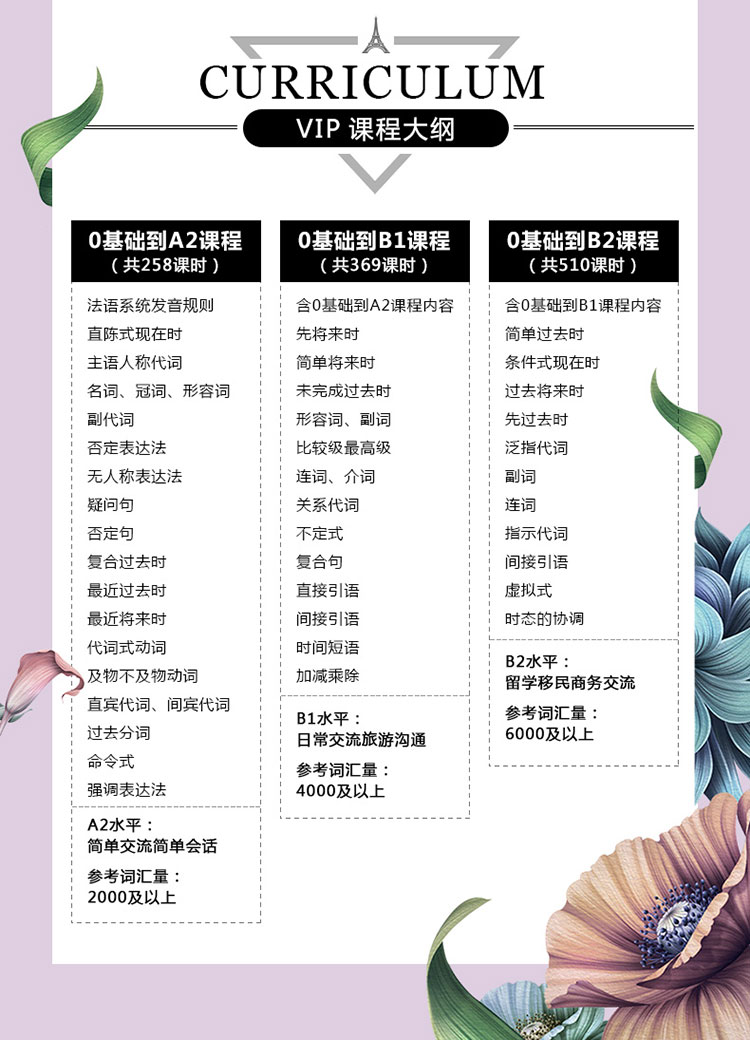 CURRICULUM
VIP 课程大纲

0基础到A2课程
（共258课时）

法语系统发音规则
直陈式现在时
主语人称代词
名词、冠词、形容词
副代词
否定表达法
无人称表达法
疑问句
否定句
复合过去时
最近过去时
最近将来时
代词式动词
及物不及物动词
直宾代词、间宾代词
过去分词
命令式
强调表达法

A2水平：
简单交流简单会话
参考词汇量：
2000及以上

0基础到B1课程
（共369课时）

含0基础到A2课程内容
先将来时
简单将来时
未完成过去时
形容词、副词
比较级最高级
连词、介词
关系代词
不定式
复合句
直接引语
间接引语
时间短语
加减乘除

B1水平：
日常交流旅游沟通
参考词汇量：
4000及以上

0基础到B2课程
（共510课时）

含0基础到B1课程内容
简单过去时
条件式现在时
过去将来时
先过去时
泛指代词
副词
连词
指示代词
间接引语
虚拟式
时态的协调

B2水平：
留学移民商务交流
参考词汇量：
6000及以上